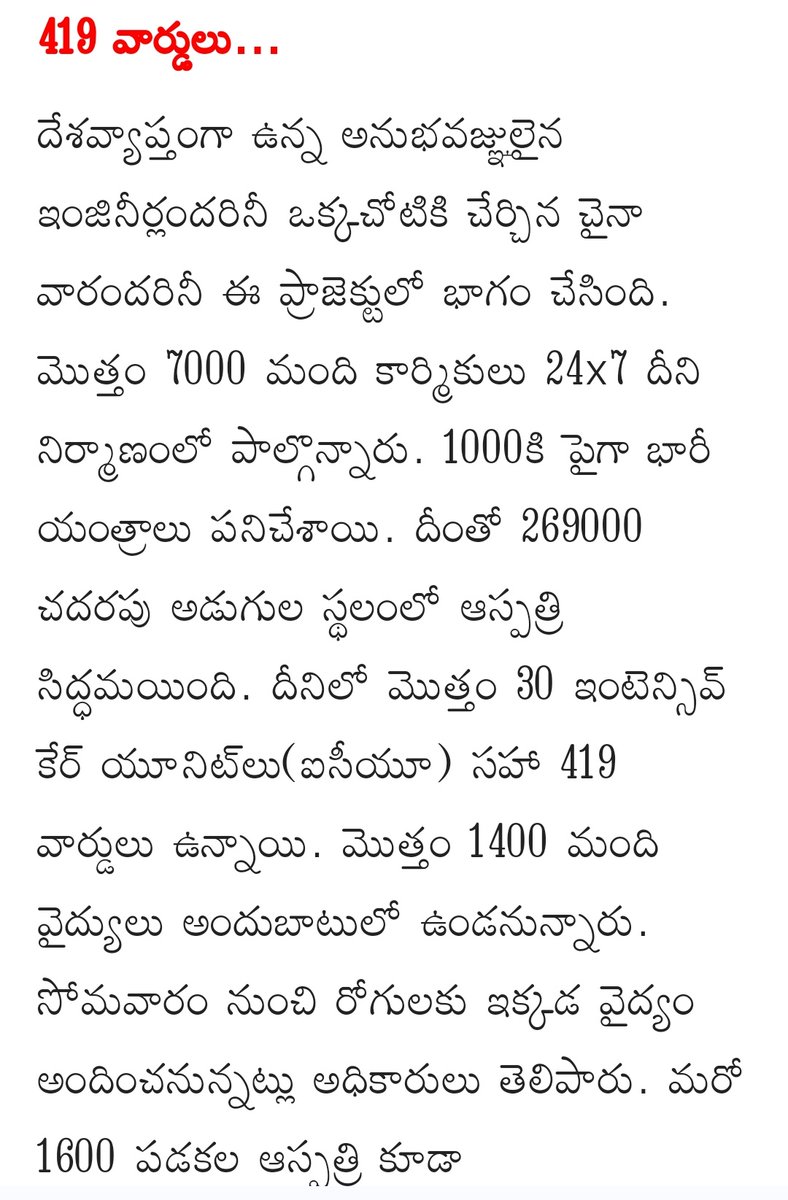 419 వార్డులు...

దేశవ్యాప్తంగా ఉన్న అనుభవజ్ఞులైన ఇంజినీర్లందరినీ ఒక్కచోటికి చేర్చిన చైనా వారందరినీ ఈ ప్రాజెక్టులో భాగం చేసింది. మొత్తం 7000 మంది కార్మికులు 24x7 దీని నిర్మాణంలో పాల్గొన్నారు. 1000కి పైగా భారీ యంత్రాలు పనిచేశాయి. దీంతో 269000 చదరపు అడుగుల స్థలంలో ఆస్పత్రి సిద్ధమయింది. దీనిలో మొత్తం 30 ఇంటెన్సివ్ కేర్ యూనిట్‌లు(ఐసీయూ) సహా 419 వార్డులు ఉన్నాయి. మొత్తం 1400 మంది వైద్యులు అందుబాటులో ఉండనున్నారు. సోమవారం నుంచి రోగులకు ఇక్కడ వైద్యం అందించనున్నట్లు అధికారులు తెలిపారు. మరో 1600 పడకల ఆస్పత్రి కూడా